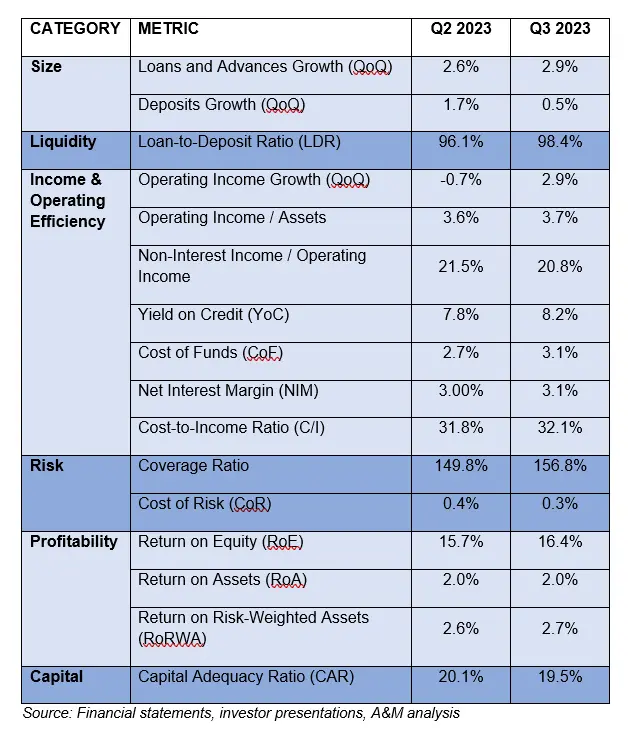 | CATEGORY | METRIC | Q2 2023 | Q3 2023 |
|---|---|---|---|
| Size | Loans and Advances Growth (QoQ) | 2.6% | 2.9% |
| | Deposits Growth (QoQ) | 1.7% | 0.5% |
| Liquidity | Loan-to-Deposit Ratio (LDR) | 96.1% | 98.4% |
| Income & Operating Efficiency | Operating Income Growth (QoQ) | -0.7% | 2.9% |
| | Operating Income / Assets | 3.6% | 3.7% |
| | Non-Interest Income / Operating Income | 21.5% | 20.8% |
| | Yield on Credit (YoC) | 7.8% | 8.2% |
| | Cost of Funds (CoF) | 2.7% | 3.1% |
| | Net Interest Margin (NIM) | 3.00% | 3.1% |
| | Cost-to-Income Ratio (C/I) | 31.8% | 32.1% |
| Risk | Coverage Ratio | 149.8% | 156.8% |
| | Cost of Risk (CoR) | 0.4% | 0.3% |
| Profitability | Return on Equity (RoE) | 15.7% | 16.4% |
| | Return on Assets (RoA) | 2.0% | 2.0% |
| | Return on Risk-Weighted Assets (RoRWA) | 2.6% | 2.7% |
| Capital | Capital Adequacy Ratio (CAR) | 20.1% | 19.5% |

Source: Financial statements, investor presentations, A&M analysis